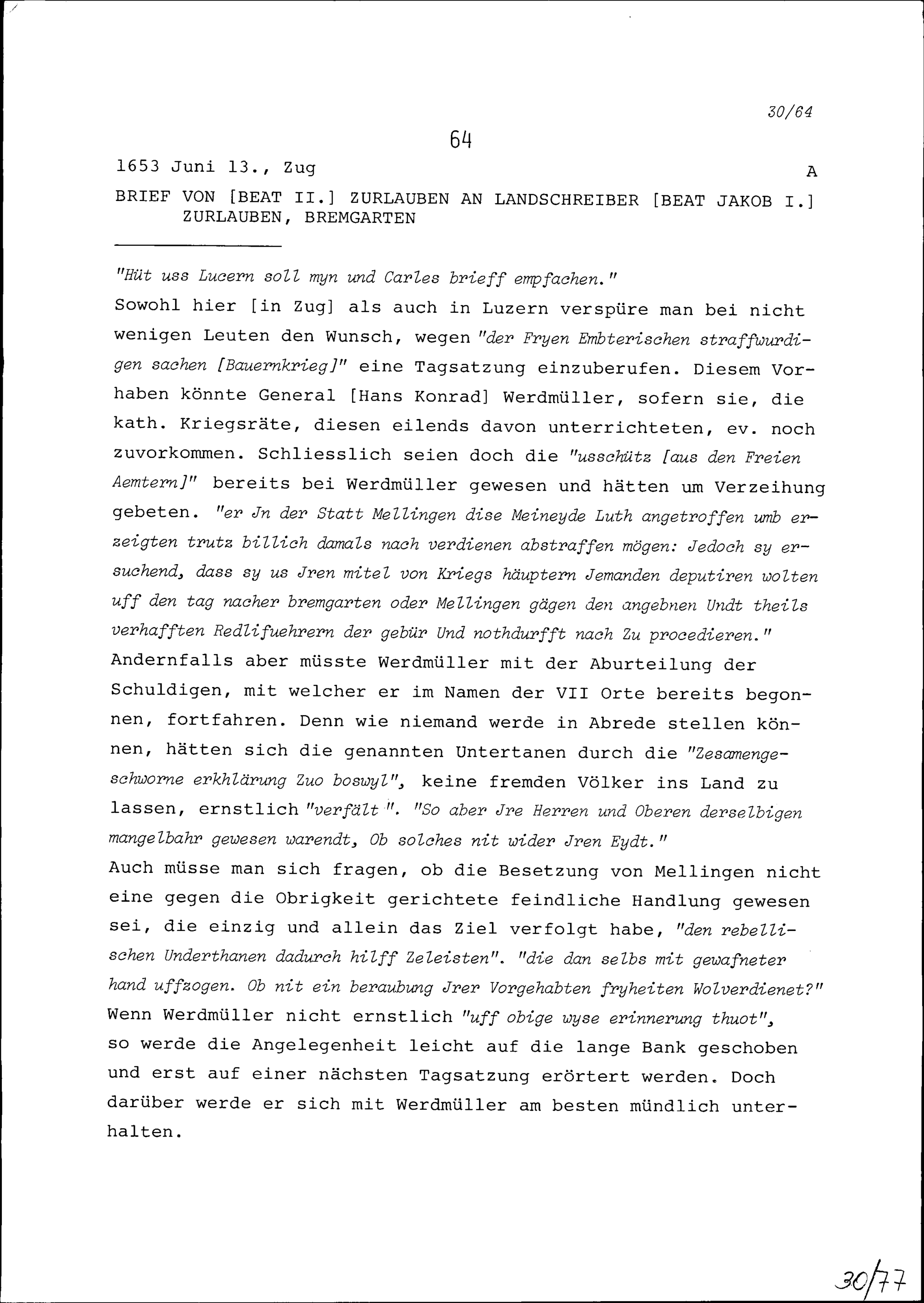 30/64

64

1653 Juni 13., Zug

A

BRIEF VON [BEAT II.] ZURLAUBEN AN LANDSCHREIBER [BEAT JAKOB I.] ZURLAUBEN, BREMGARTEN

"Hüt uss Lucern soll myn und Carles brieff empfachen."
Sowohl hier [in Zug] als auch in Luzern verspüre man bei nicht wenigen Leuten den Wunsch, wegen "der Fryen Embterischen straffwurdigen sachen [Bauernkrieg]" eine Tagsatzung einzuberufen. Diesem Vorhaben könnte General [Hans Konrad] Werdmüller, sofern sie, die kath. Kriegsräte, diesen eilends davon unterrichteten, ev. noch zuvorkommen. Schliesslich seien doch die "usschütz [aus den Freien Aemtern]" bereits bei Werdmüller gewesen und hätten um Verzeihung gebeten. "er Jn der Statt Mellingen dise Meineyde Luth angetroffen umb erzeigten trutz billich damals nach verdienen abstraffen mögen: Jedoch sy ersuchend, dass sy us Jren mitel von Kriegs häuptern Jemanden deputiren wolten uff den tag nacher bremgarten oder Mellingen gägen den angebnen Undt theils verhafften Redlifuehrern der gebür Und nothdurfft nach Zu procedieren."
Andernfalls aber müsste Werdmüller mit der Aburteilung der Schuldigen, mit welcher er im Namen der VII Orte bereits begonnen, fortfahren. Denn wie niemand werde in Abrede stellen können, hätten sich die genannten Untertanen durch die "Zesamengeschworne erkhlärung Zuo boswyl", keine fremden Völker ins Land zu lassen, ernstlich "verfält". "So aber Jre Herren und Oberen derselbigen mangelbahr gewesen warendt, Ob solches nit wider Jren Eydt."
Auch müsse man sich fragen, ob die Besetzung von Mellingen nicht eine gegen die Obrigkeit gerichtete feindliche Handlung gewesen sei, die einzig und allein das Ziel verfolgt habe, "den rebellischen Underthanen dadurch hilff Zeleisten". "die dan selbs mit gewafneter hand uffzogen. Ob nit ein beraubung Jrer Vorgehabten fryheiten Wolverdienet?"
Wenn Werdmüller nicht ernstlich "uff obige wyse erinnerung thuot", so werde die Angelegenheit leicht auf die lange Bank geschoben und erst auf einer nächsten Tagsatzung erörtert werden. Doch darüber werde er sich mit Werdmüller am besten mündlich unterhalten.

30/77